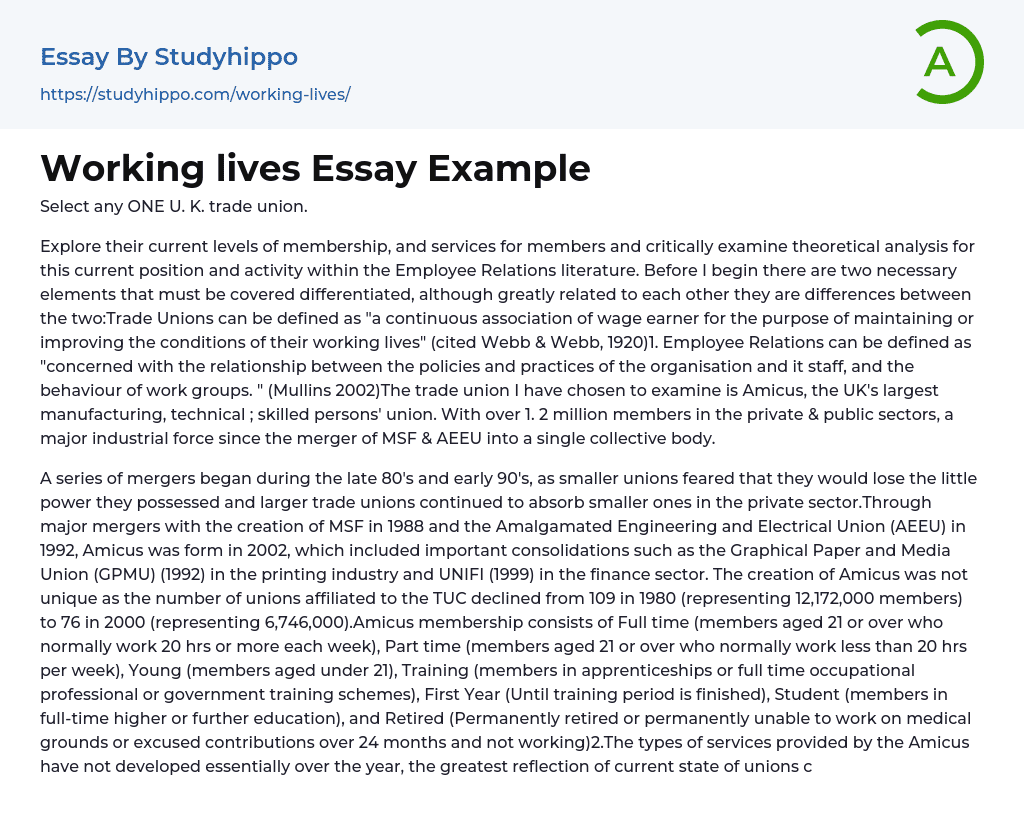 Essay By Studyhippo
https://studyhippo.com/working-lives/

A

Working lives Essay Example

Select any ONE U. K. trade union.

Explore their current levels of membership, and services for members and critically examine theoretical analysis for this current position and activity within the Employee Relations literature. Before I begin there are two necessary elements that must be covered differentiated, although greatly related to each other they are differences between the two:Trade Unions can be defined as "a continuous association of wage earner for the purpose of maintaining or improving the conditions of their working lives" (cited Webb & Webb, 1920)1. Employee Relations can be defined as "concerned with the relationship between the policies and practices of the organisation and it staff, and the behaviour of work groups. " (Mullins 2002)The trade union I have chosen to examine is Amicus, the UK's largest manufacturing, technical ; skilled persons' union. With over 1. 2 million members in the private & public sectors, a major industrial force since the merger of MSF & AEEU into a single collective body.

A series of mergers began during the late 80's and early 90's, as smaller unions feared that they would lose the little power they possessed and larger trade unions continued to absorb smaller ones in the private sector.Through major mergers with the creation of MSF in 1988 and the Amalgamated Engineering and Electrical Union (AEEU) in 1992, Amicus was form in 2002, which included important consolidations such as the Graphical Paper and Media Union (GPMU) (1992) in the printing industry and UNIFI (1999) in the finance sector. The creation of Amicus was not unique as the number of unions affiliated to the TUC declined from 109 in 1980 (representing 12,172,000 members) to 76 in 2000 (representing 6,746,000).Amicus membership consists of Full time (members aged 21 or over who normally work 20 hrs or more each week), Part time (members aged 21 or over who normally work less than 20 hrs per week), Young (members aged under 21), Training (members in apprenticeships or full time occupational professional or government training schemes), First Year (Until training period is finished), Student (members in full-time higher or further education), and Retired (Permanently retired or permanently unable to work on medical grounds or excused contributions over 24 months and not working)2.The types of services provided by the Amicus have not developed essentially over the year, the greatest reflection of current state of unions c